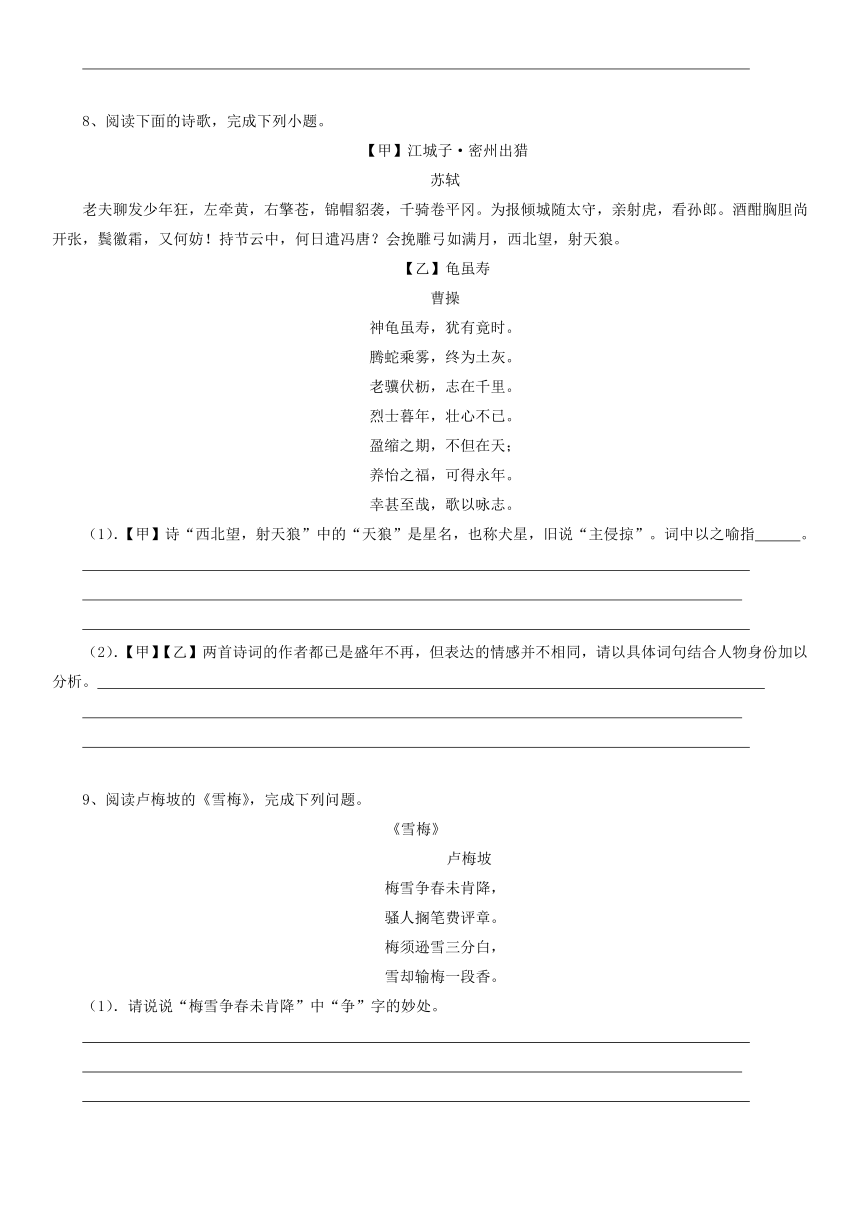 8、阅读下面的诗歌，完成下列小题。

【甲】江城子·密州出猎

苏轼

老夫聊发少年狂，左牵黄，右擎苍，锦帽貂裘，千骑卷平冈。为报倾城随太守，亲射虎，看孙郎。酒酣胸胆尚开张，鬓微霜，又何妨！持节云中，何日遣冯唐？会挽雕弓如满月，西北望，射天狼。

【乙】龟虽寿

曹操

神龟虽寿，犹有竟时。

腾蛇乘雾，终为土灰。

老骥伏枥，志在千里。

烈士暮年，壮心不已。

盈缩之期，不但在天；

养怡之福，可得永年。

幸甚至哉，歌以咏志。

（1）.【甲】诗“西北望，射天狼”中的“天狼”是星名，也称犬星，旧说“主侵掠”。词中以之喻指______。

（2）.【甲】【乙】两首诗词的作者都已是盛年不再，但表达的情感并不相同，请以具体词句结合人物身份加以分析。

9、阅读卢梅坡的《雪梅》，完成下列问题。

《雪梅》

卢梅坡

梅雪争春未肯降，

骚人搁笔费评章。

梅须逊雪三分白，

雪却输梅一段香。

（1）.请说说“梅雪争春未肯降”中“争”字的妙处。